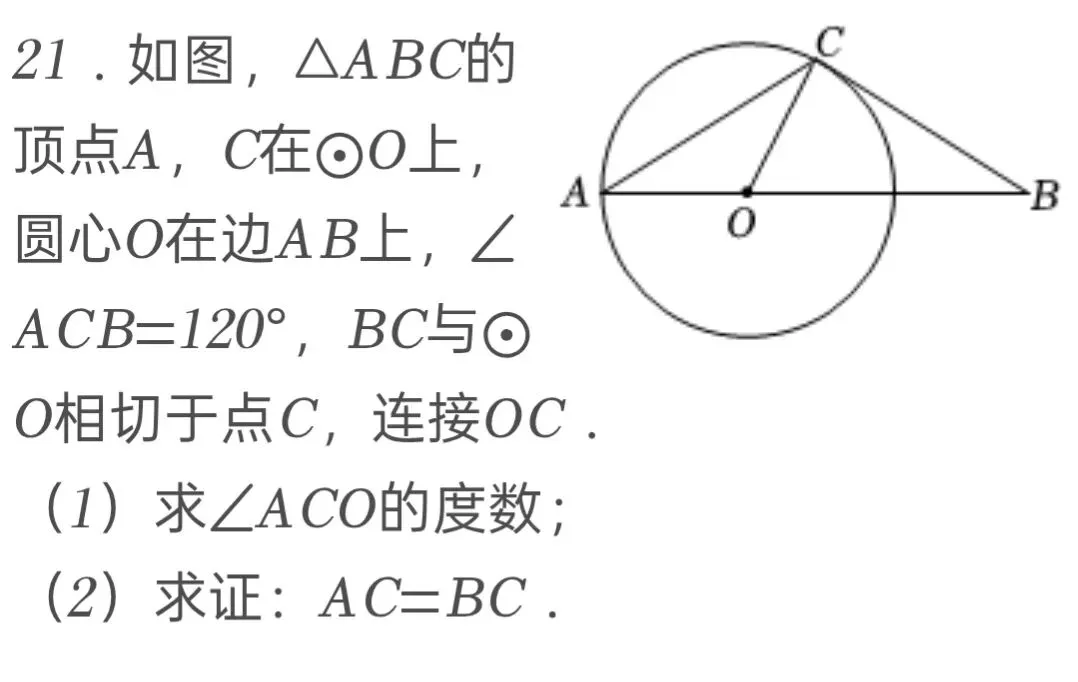 21．如图，$\triangle ABC$的顶点$A$，$C$在$\odot O$上，圆心$O$在边$AB$上，$\angle ACB=120°$，$BC$与$\odot O$相切于点$C$，连接$OC$．

（1）求$\angle ACO$的度数；

（2）求证：$AC=BC$．

C

A

O

B